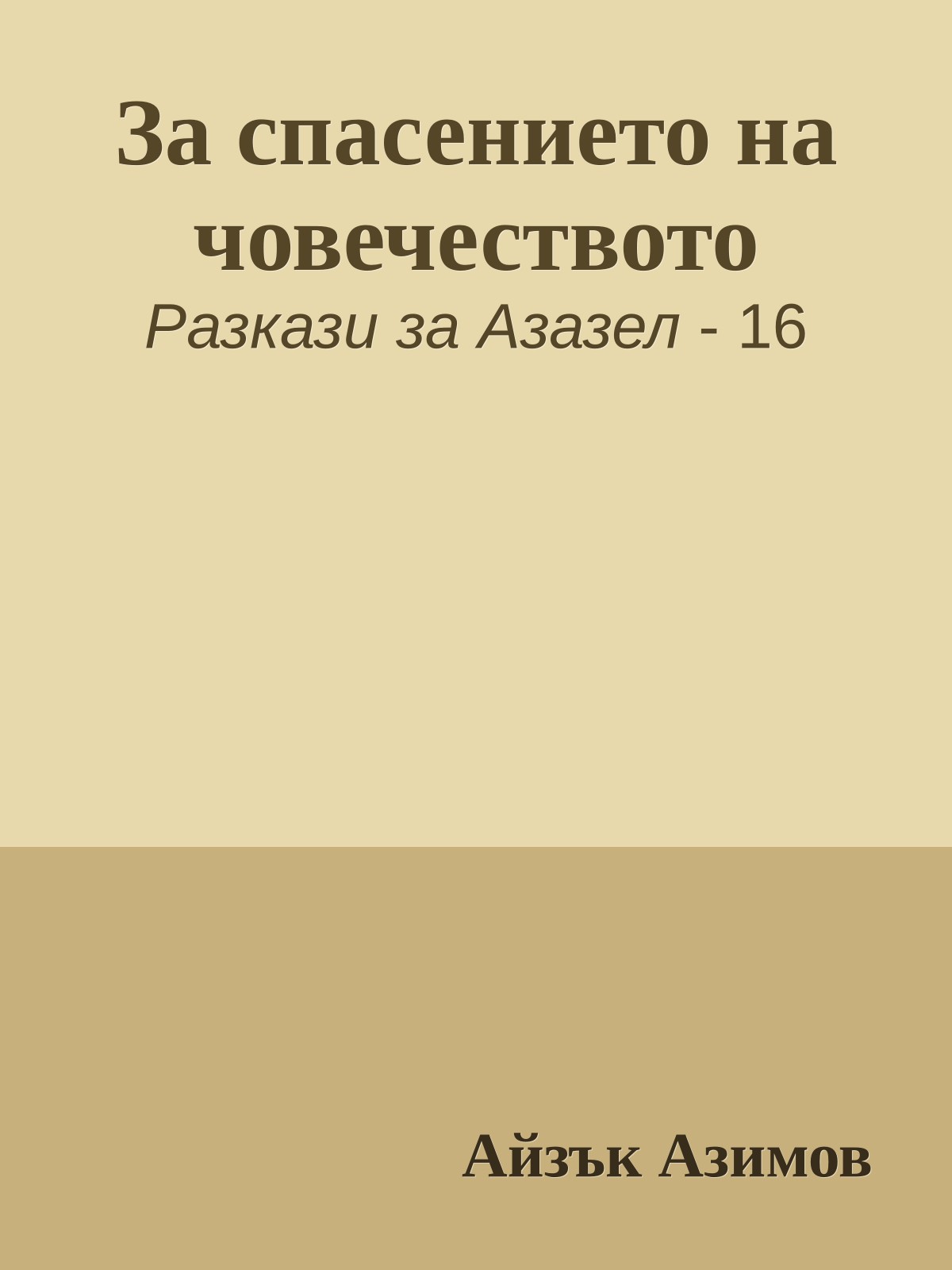 За спасението на човечеството

Разкази за Азазел - 16

Айзък Азимов